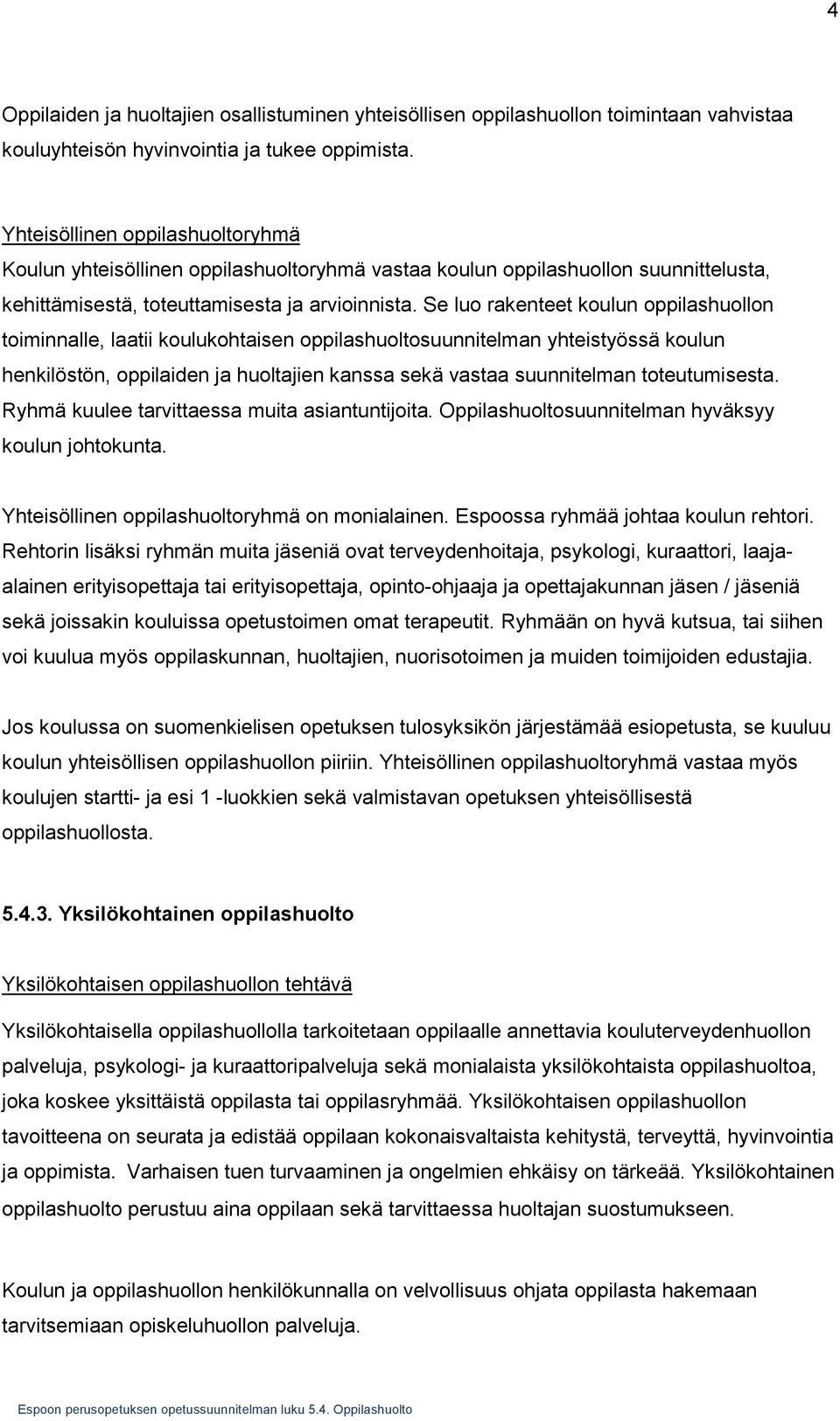 4

Oppilaiden ja huoltajien osallistuminen yhteisöllisen oppilashuollon toimintaan vahvistaa kouluyhteisön hyvinvointia ja tukee oppimista.

Yhteisöllinen oppilashuoltoryhmä
Koulun yhteisöllinen oppilashuoltoryhmä vastaa koulun oppilashuollon suunnittelusta, kehittämisestä, toteuttamisesta ja arvioinnista. Se luo rakenteet koulun oppilashuollon toiminnalle, laatii koulukohtaisen oppilashuoltosuunnitelman yhteistyössä koulun henkilöstön, oppilaiden ja huoltajien kanssa sekä vastaa suunnitelman toteutumisesta. Ryhmä kuulee tarvittaessa muita asiantuntijoita. Oppilashuoltosuunnitelman hyväksyy koulun johtokunta.

Yhteisöllinen oppilashuoltoryhmä on monialainen. Espoossa ryhmää johtaa koulun rehtori. Rehtorin lisäksi ryhmän muita jäseniä ovat terveydenhoitaja, psykologi, kuraattori, laaja-alainen erityisopettaja tai erityisopettaja, opinto-ohjaaja ja opettajakunnan jäsen / jäseniä sekä joissakin kouluissa opetustoimen omat terapeutit. Ryhmään on hyvä kutsua, tai siihen voi kuulua myös oppilaskunnan, huoltajien, nuorisotoimen ja muiden toimijoiden edustajia.

Jos koulussa on suomenkielisen opetuksen tulosyksikön järjestämää esiopetusta, se kuuluu koulun yhteisöllisen oppilashuollon piiriin. Yhteisöllinen oppilashuoltoryhmä vastaa myös koulujen startti- ja esi 1 -luokkien sekä valmistavan opetuksen yhteisöllisestä oppilashuollosta.

5.4.3. Yksilökohtainen oppilashuolto

Yksilökohtaisen oppilashuollon tehtävä

Yksilökohtaisella oppilashuollolla tarkoitetaan oppilaalle annettavia kouluterveydenhuollon palveluja, psykologi- ja kuraattoripalveluja sekä monialaista yksilökohtaista oppilashuoltoa, joka koskee yksittäistä oppilasta tai oppilasryhmää. Yksilökohtaisen oppilashuollon tavoitteena on seurata ja edistää oppilaan kokonaisvaltaista kehitystä, terveyttä, hyvinvointia ja oppimista. Varhaisen tuen turvaaminen ja ongelmien ehkäisy on tärkeää. Yksilökohtainen oppilashuolto perustuu aina oppilaan sekä tarvittaessa huoltajan suostumukseen.

Koulun ja oppilashuollon henkilökunnalla on velvollisuus ohjata oppilasta hakemaan tarvitsemiaan opiskeluhuollon palveluja.

Espoon perusopetuksen opetussuunnitelman luku 5.4. Oppilashuolto